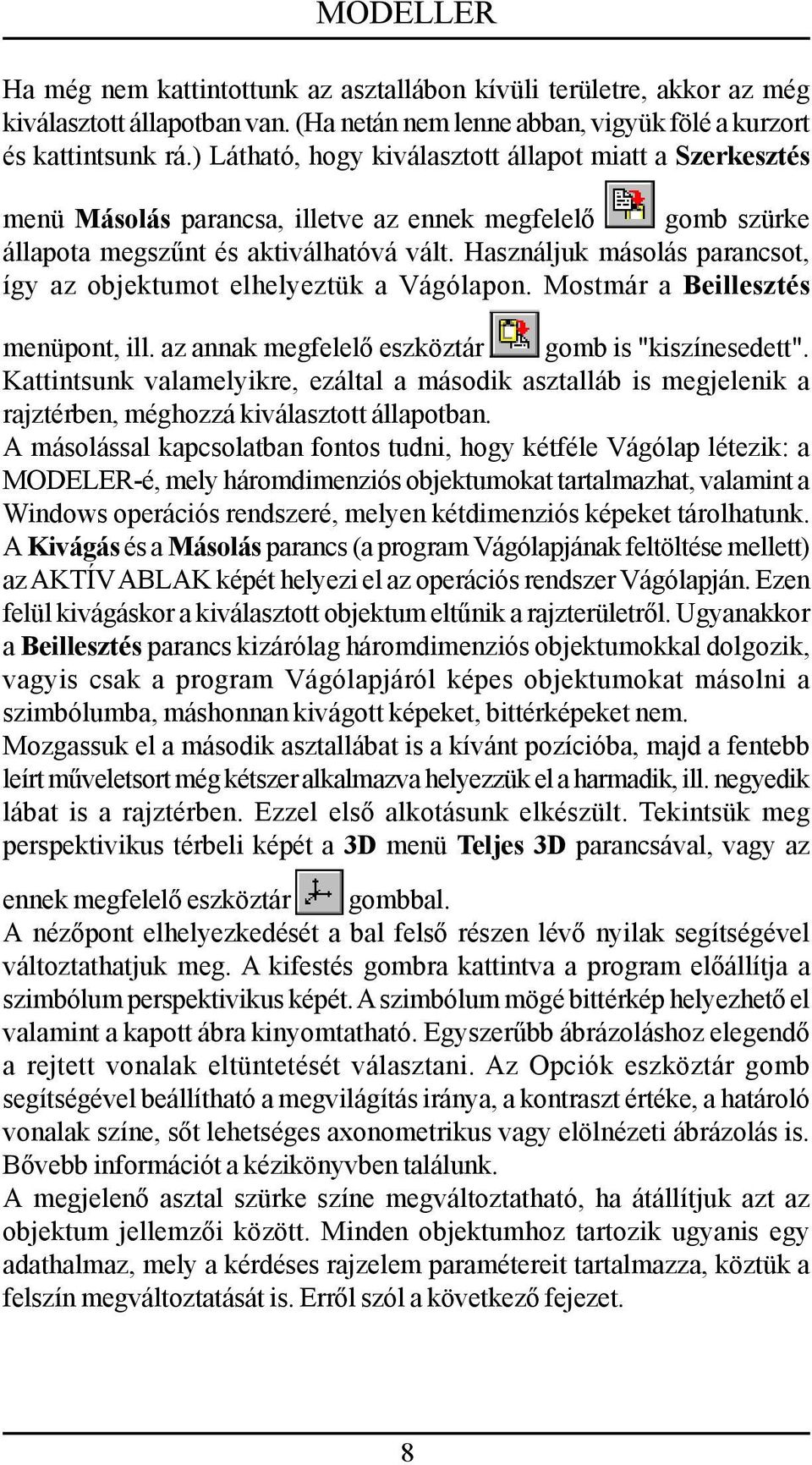 MODELLER

Ha még nem kattintottunk az asztallábon kívüli területre, akkor az még kiválasztott állapotban van. (Ha netán nem lenne abban, vigyük fölé a kurzort és kattintsunk rá.) Látható, hogy kiválasztott állapot miatt a Szerkesztés menü Másolás parancsa, illetve az ennek megfelelő gomb szürke állapota megszűnt és aktiválhatóvá vált. Használjuk másolás parancsot, így az objektumot elhelyeztük a Vágólapon. Mostmár a Beillesztés menüpont, ill. az annak megfelelő eszköztár gomb is "kiszínesedett". Kattintsunk valamelyikre, ezáltal a második asztalláb is megjelenik a rajztérben, méghozzá kiválasztott állapotban.
A másolással kapcsolatban fontos tudni, hogy kétféle Vágólap létezik: a MODELER-é, mely háromdimenziós objektumokat tartalmazhat, valamint a Windows operációs rendszeré, melyen kétdimenziós képeket tárolhatunk. A Kivágás és a Másolás parancs (a program Vágólapjának feltöltése mellett) az AKTÍV ABLAK képét helyezi el az operációs rendszer Vágólapján. Ezen felül kivágáskor a kiválasztott objektum eltűnik a rajzterületről. Ugyanakkor a Beillesztés parancs kizárólag háromdimenziós objektumokkal dolgozik, vagyis csak a program Vágólapjáról képes objektumokat másolni a szimbólumba, máshonnan kivágott képeket, bittérképeket nem.
Mozgassuk el a második asztallábat is a kívánt pozícióba, majd a fentebb leírt műveletsort még kétszer alkalmazva helyezzük el a harmadik, ill. negyedik lábat is a rajztérben. Ezzel első alkotásunk elkészült. Tekintsük meg perspektivikus térbeli képét a 3D menü Teljes 3D parancsával, vagy az ennek megfelelő eszköztár gombbal.
A nézőpont elhelyezkedését a bal felső részen lévő nyilak segítségével változtathatjuk meg. A kifestés gombra kattintva a program előállítja a szimbólum perspektivikus képét. A szimbólum mögé bittérkép helyezhető el valamint a kapott ábra kinyomtatható. Egyszerűbb ábrázoláshoz elegendő a rejtett vonalak eltüntetését választani. Az Opciók eszköztár gomb segítségével beállítható a megvilágítás iránya, a kontraszt értéke, a határoló vonalak színe, sőt lehetséges axonometrikus vagy elölnézeti ábrázolás is. Bővebb információt a kézikönyvben találunk.
A megjelenő asztal szürke színe megváltoztatható, ha átállítjuk azt az objektum jellemzői között. Minden objektumhoz tartozik ugyanis egy adathalmaz, mely a kérdéses rajzelem paramétereit tartalmazza, köztük a felszín megváltoztatását is. Erről szól a következő fejezet.

8